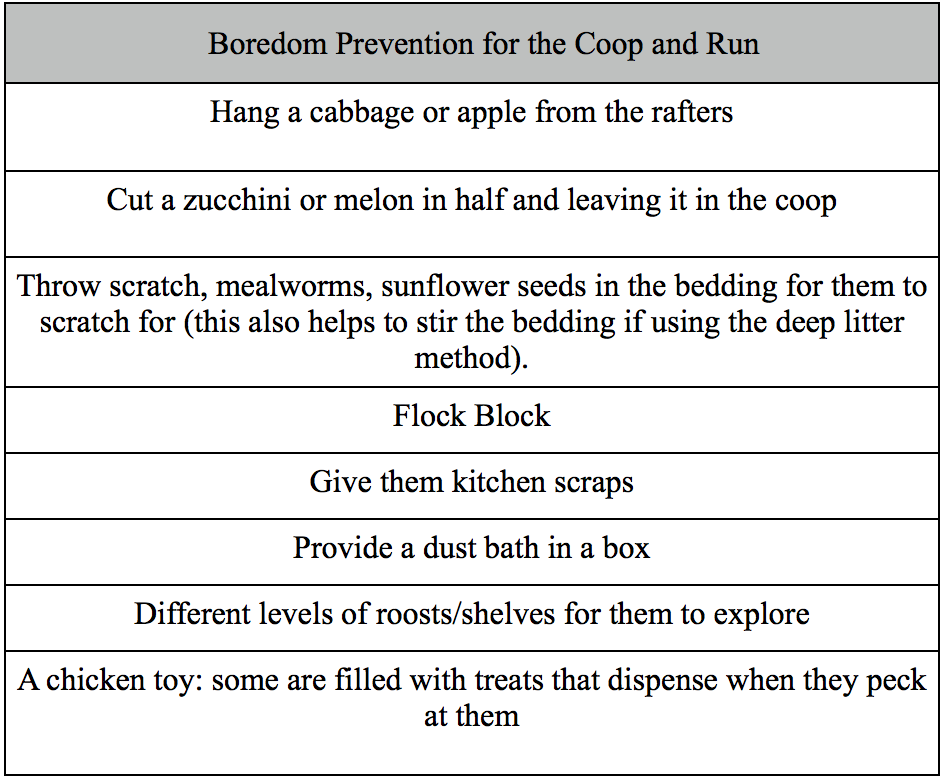 | Boredom Prevention for the Coop and Run |
|---|
| Hang a cabbage or apple from the rafters |
| Cut a zucchini or melon in half and leaving it in the coop |
| Throw scratch, mealworms, sunflower seeds in the bedding for them to scratch for (this also helps to stir the bedding if using the deep litter method). |
| Flock Block |
| Give them kitchen scraps |
| Provide a dust bath in a box |
| Different levels of roosts/shelves for them to explore |
| A chicken toy: some are filled with treats that dispense when they peck at them |